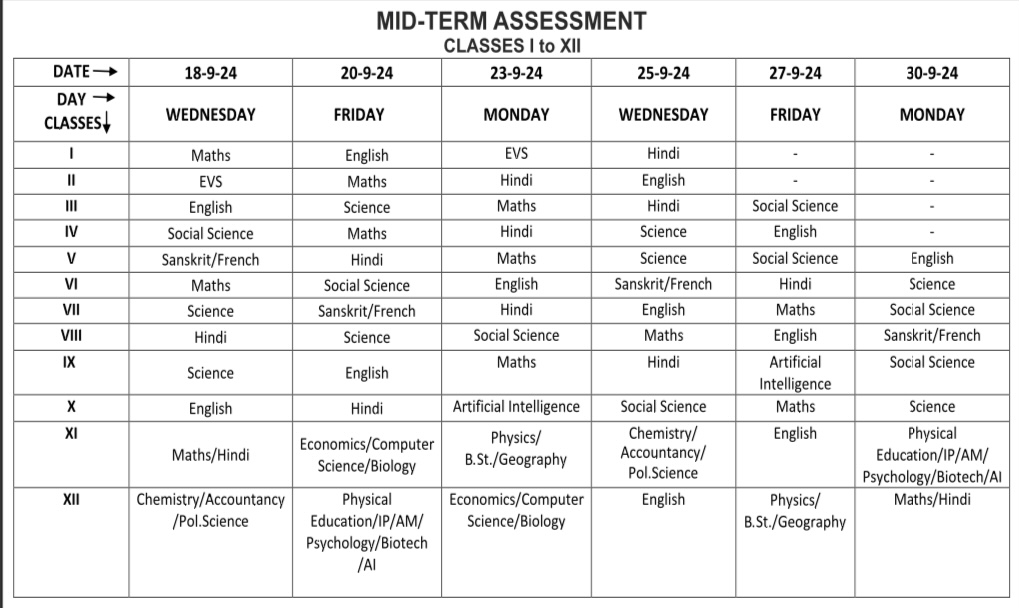 MID-TERM ASSESSMENT
CLASSES I to XII

| DATE → | 18-9-24 | 20-9-24 | 23-9-24 | 25-9-24 | 27-9-24 | 30-9-24 |
|---|---|---|---|---|---|---|
| DAY → CLASSES↓ | WEDNESDAY | FRIDAY | MONDAY | WEDNESDAY | FRIDAY | MONDAY |
| I | Maths | English | EVS | Hindi | - | - |
| II | EVS | Maths | Hindi | English | - | - |
| III | English | Science | Maths | Hindi | Social Science | - |
| IV | Social Science | Maths | Hindi | Science | English | - |
| V | Sanskrit/French | Hindi | Maths | Science | Social Science | English |
| VI | Maths | Social Science | English | Sanskrit/French | Hindi | Science |
| VII | Science | Sanskrit/French | Hindi | English | Maths | Social Science |
| VIII | Hindi | Science | Social Science | Maths | English | Sanskrit/French |
| IX | Science | English | Maths | Hindi | Artificial Intelligence | Social Science |
| X | English | Hindi | Artificial Intelligence | Social Science | Maths | Science |
| XI | Maths/Hindi | Economics/Computer Science/Biology | Physics/ B.St./Geography | Chemistry/ Accountancy/ Pol.Science | English | Physical Education/IP/AM/ Psychology/Biotech/AI |
| XII | Chemistry/Accountancy /Pol.Science | Physical Education/IP/AM/ Psychology/Biotech /AI | Economics/Computer Science/Biology | English | Physics/ B.St./Geography | Maths/Hindi |